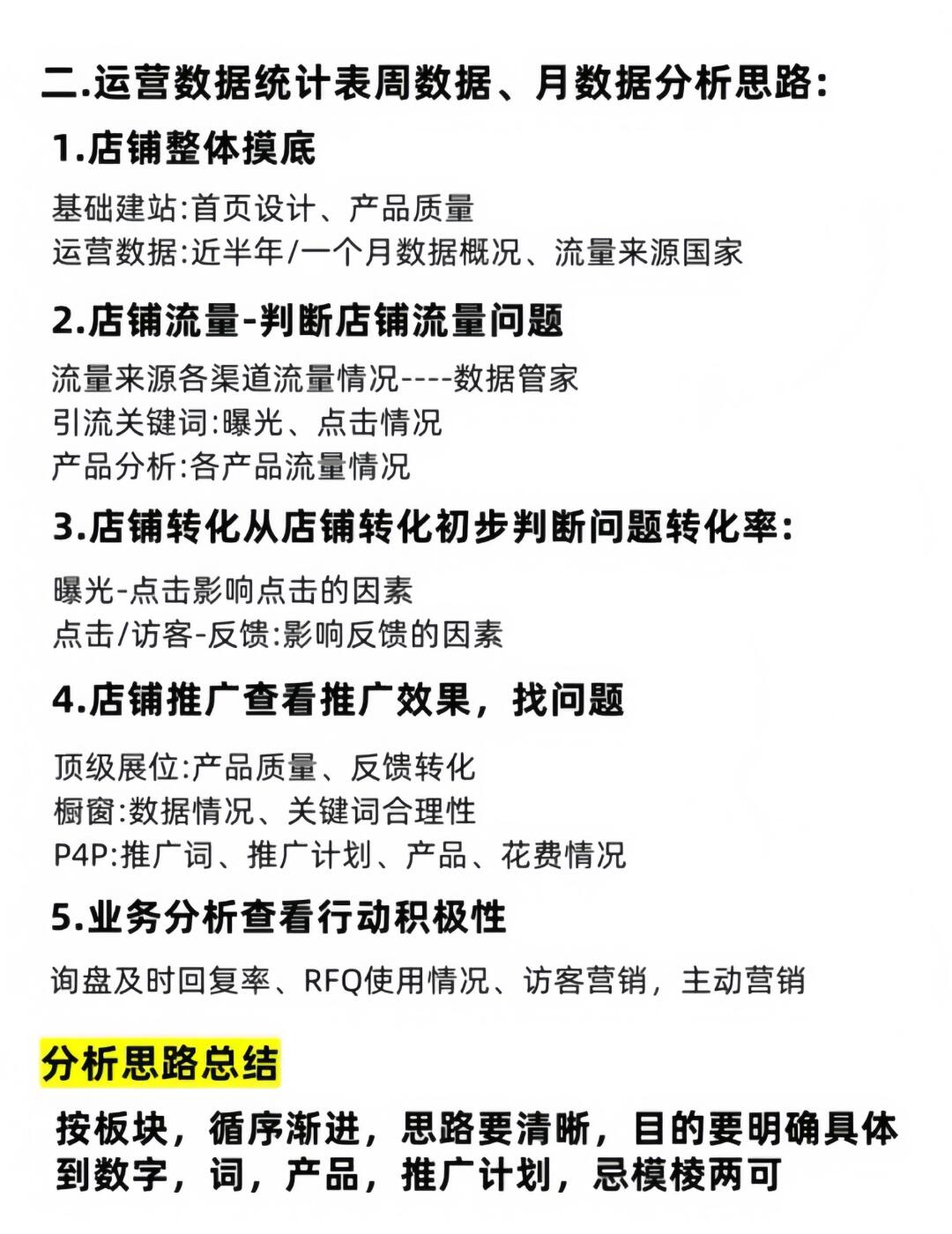 二.运营数据统计表周数据、月数据分析思路:

1.店铺整体摸底

基础建站:首页设计、产品质量
运营数据:近半年/一个月数据概况、流量来源国家

2.店铺流量-判断店铺流量问题

流量来源各渠道流量情况----数据管家
引流关键词:曝光、点击情况
产品分析:各产品流量情况

3.店铺转化从店铺转化初步判断问题转化率:

曝光-点击影响点击的因素
点击/访客-反馈:影响反馈的因素

4.店铺推广查看推广效果，找问题

顶级展位:产品质量、反馈转化
橱窗:数据情况、关键词合理性
P4P:推广词、推广计划、产品、花费情况

5.业务分析查看行动积极性

询盘及时回复率、RFQ使用情况、访客营销，主动营销

分析思路总结

按板块，循序渐进，思路要清晰，目的要明确具体到数字，词，产品，推广计划，忌模棱两可